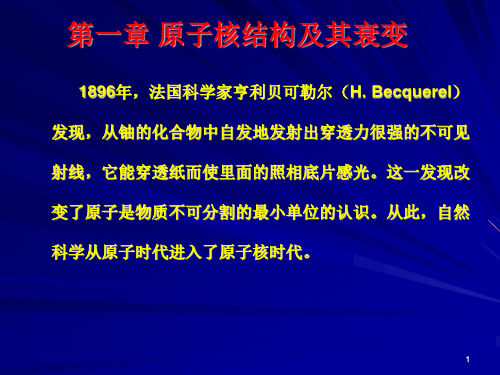 第一章 原子核结构及其衰变

1896年，法国科学家亨利贝可勒尔（H. Becquerel）发现，从铀的化合物中自发地发射出穿透力很强的不可见射线，它能穿透纸而使里面的照相底片感光。这一发现改变了原子是物质不可分割的最小单位的认识。从此，自然科学从原子时代进入了原子核时代。

1